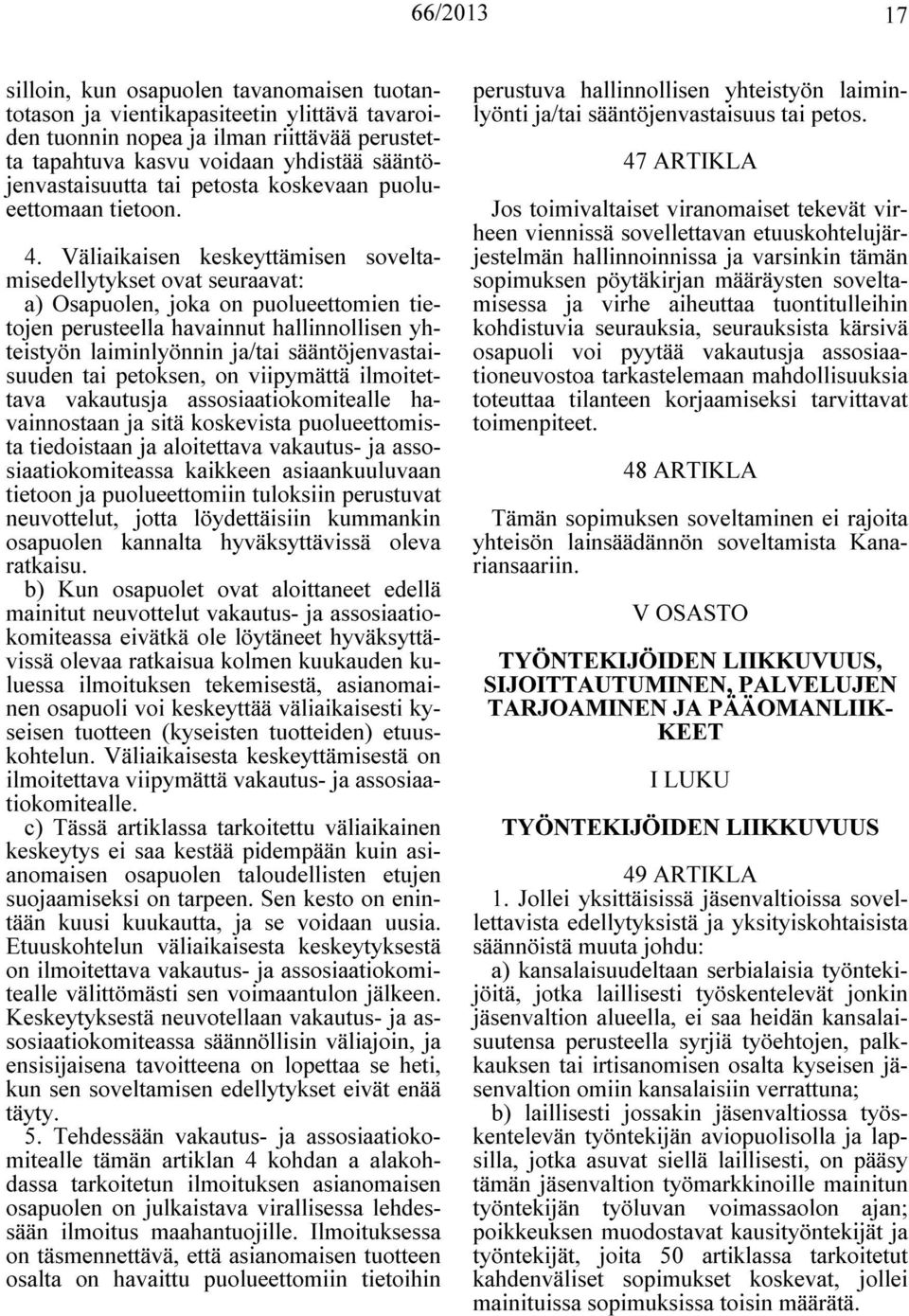 66/2013 17

silloin, kun osapuolen tavanomaisen tuotantotason ja vientikapasiteetin ylittävä tavaroiden tuonnin nopea ja ilman riittävää perustetta tapahtuva kasvu voidaan yhdistää sääntöjenvastaisuutta tai petosta koskevaan puolueettomaan tietoon.

4. Väliaikaisen keskeyttämisen soveltamisedellytykset ovat seuraavat:

a) Osapuolen, joka on puolueettomien tietojen perusteella havainnut hallinnollisen yhteistyön laiminlyönnin ja/tai sääntöjenvastaisuuden tai petoksen, on viipymättä ilmoitettava vakautusja assosiaatiokomitealle havainnostaan ja sitä koskevista puolueettomista tiedoistaan ja aloitettava vakautus- ja assosiaatiokomiteassa kaikkeen asiaankuuluvaan tietoon ja puolueettomiin tuloksiin perustuvat neuvottelut, jotta löydettäisiin kummankin osapuolen kannalta hyväksyttävissä oleva ratkaisu.

b) Kun osapuolet ovat aloittaneet edellä mainitut neuvottelut vakautus- ja assosiaatiokomiteassa eivätkä ole löytäneet hyväksyttävissä olevaa ratkaisua kolmen kuukauden kuluessa ilmoituksen tekemisestä, asianomainen osapuoli voi keskeyttää väliaikaisesti kyseisen tuotteen (kyseisten tuotteiden) etuuskohtelun. Väliaikaisesta keskeyttämisestä on ilmoitettava viipymättä vakautus- ja assosiaatiokomitealle.

c) Tässä artiklassa tarkoitettu väliaikainen keskeytys ei saa kestää pidempään kuin asianomaisen osapuolen taloudellisten etujen suojaamiseksi on tarpeen. Sen kesto on enintään kuusi kuukautta, ja se voidaan uusia. Etuuskohtelun väliaikaisesta keskeytyksestä on ilmoitettava vakautus- ja assosiaatiokomitealle välittömästi sen voimaantulon jälkeen. Keskeytyksestä neuvotellaan vakautus- ja assosiaatiokomiteassa säännöllisin väliajoin, ja ensisijaisena tavoitteena on lopettaa se heti, kun sen soveltamisen edellytykset eivät enää täyty.

5. Tehdessään vakautus- ja assosiaatiokomitealle tämän artiklan 4 kohdan a alakohdassa tarkoitetun ilmoituksen asianomaisen osapuolen on julkaistava virallisessa lehdessään ilmoitus maahantuojille. Ilmoituksessa on täsmennettävä, että asianomaisen tuotteen osalta on havaittu puolueettomiin tietoihin perustuva hallinnollisen yhteistyön laiminlyönti ja/tai sääntöjenvastaisuus tai petos.

47 ARTIKLA

Jos toimivaltaiset viranomaiset tekevät virheen viennissä sovellettavan etuuskohtelujärjestelmän hallinnoinnissa ja varsinkin tämän sopimuksen pöytäkirjan määräysten soveltamisessa ja virhe aiheuttaa tuontitulleihin kohdistuvia seurauksia, seurauksista kärsivä osapuoli voi pyytää vakautusja assosiaationeuvostoa tarkastelemaan mahdollisuuksia toteuttaa tilanteen korjaamiseksi tarvittavat toimenpiteet.

48 ARTIKLA

Tämän sopimuksen soveltaminen ei rajoita yhteisön lainsäädännön soveltamista Kanariansaariin.

V OSASTO

TYÖNTEKIJÖIDEN LIIKKUVUUS, SIJOITTAUTUMINEN, PALVELUJEN TARJOAMINEN JA PÄÄOMANLIIKKEET

I LUKU

TYÖNTEKIJÖIDEN LIIKKUVUUS

49 ARTIKLA

1. Jollei yksittäisissä jäsenvaltioissa sovellettavista edellytyksistä ja yksityiskohtaisista säännöistä muuta johdu:

a) kansalaisuudeltaan serbialaisia työntekijöitä, jotka laillisesti työskentelevät jonkin jäsenvaltion alueella, ei saa heidän kansalaisuutensa perusteella syrjiä työehtojen, palkkauksen tai irtisanomisen osalta kyseisen jäsenvaltion omiin kansalaisiin verrattuna;

b) laillisesti jossakin jäsenvaltiossa työskentelevän työntekijän aviopuolisolla ja lapsilla, jotka asuvat siellä laillisesti, on pääsy tämän jäsenvaltion työmarkkinoille mainitun työntekijän työluvan voimassaolon ajan; poikkeuksen muodostavat kausityöntekijät ja työntekijät, joita 50 artiklassa tarkoitetut kahdenväliset sopimukset koskevat, jollei mainituissa sopimuksissa toisin määrätä.